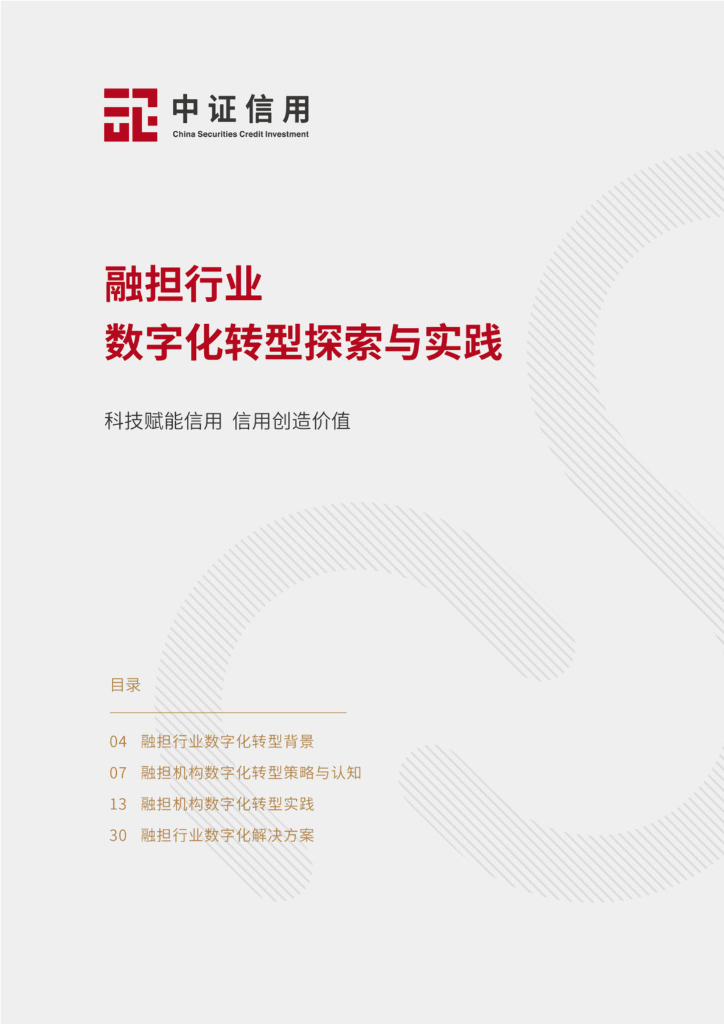 中证信用
China Securities Credit Investment

融担行业
数字化转型探索与实践

科技赋能信用 信用创造价值

目录

04 融担行业数字化转型背景
07 融担机构数字化转型策略与认知
13 融担机构数字化转型实践
30 融担行业数字化解决方案